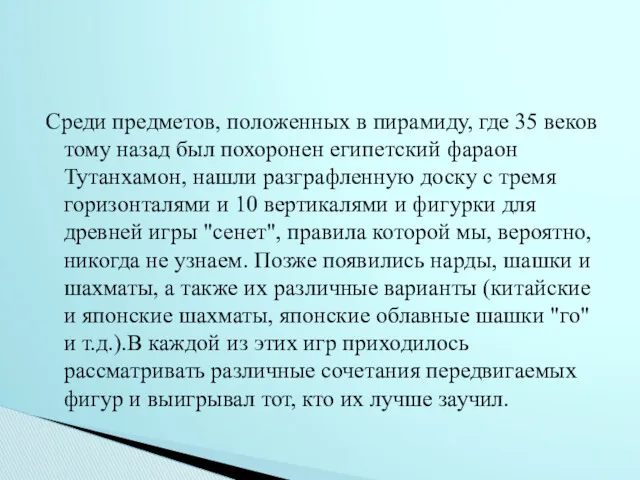 Среди предметов, положенных в пирамиду, где 35 веков тому назад был похоронен египетский фараон Тутанхамон, нашли разграфленную доску с тремя горизонталями и 10 вертикалями и фигурки для древней игры "сенет", правила которой мы, вероятно, никогда не узнаем. Позже появились нарды, шашки и шахматы, а также их различные варианты (китайские и японские шахматы, японские облавные шашки "го" и т.д.).В каждой из этих игр приходилось рассматривать различные сочетания передвигаемых фигур и выигрывал тот, кто их лучше заучил.